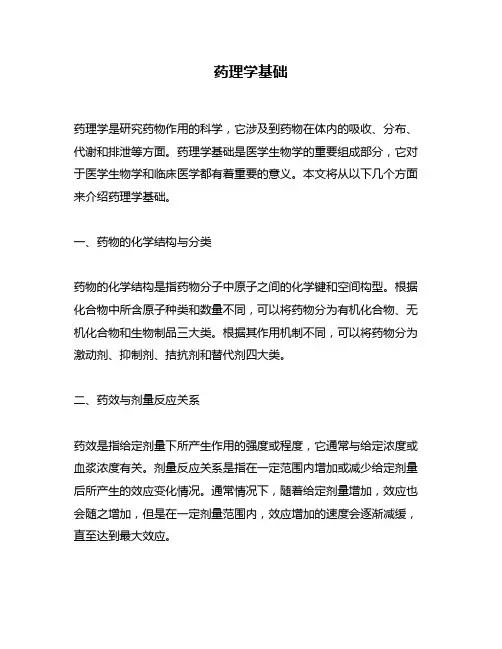 药理学基础

药理学是研究药物作用的科学，它涉及到药物在体内的吸收、分布、代谢和排泄等方面。药理学基础是医学生物学的重要组成部分，它对于医学生物学和临床医学都有着重要的意义。本文将从以下几个方面来介绍药理学基础。

一、药物的化学结构与分类

药物的化学结构是指药物分子中原子之间的化学键和空间构型。根据化合物中所含原子种类和数量不同，可以将药物分为有机化合物、无机化合物和生物制品三大类。根据其作用机制不同，可以将药物分为激动剂、抑制剂、拮抗剂和替代剂四大类。

二、药效与剂量反应关系

药效是指给定剂量下所产生作用的强度或程度，它通常与给定浓度或血浆浓度有关。剂量反应关系是指在一定范围内增加或减少给定剂量后所产生的效应变化情况。通常情况下，随着给定剂量增加，效应也会随之增加，但是在一定剂量范围内，效应增加的速度会逐渐减缓，直至达到最大效应。